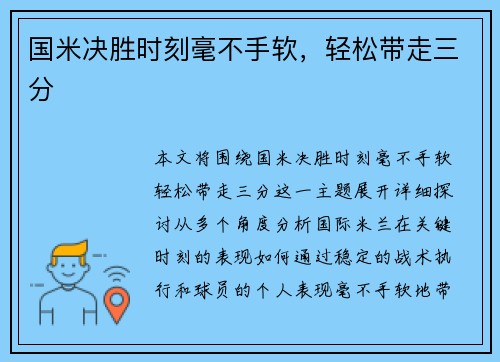 国米决胜时刻毫不手软，轻松带走三分

本文将围绕国米决胜时刻毫不手软轻松带走三分这一主题展开详细探讨从多个角度分析国际米兰在关键时刻的表现如何通过稳定的战术执行和球员的个人表现毫不手软地带